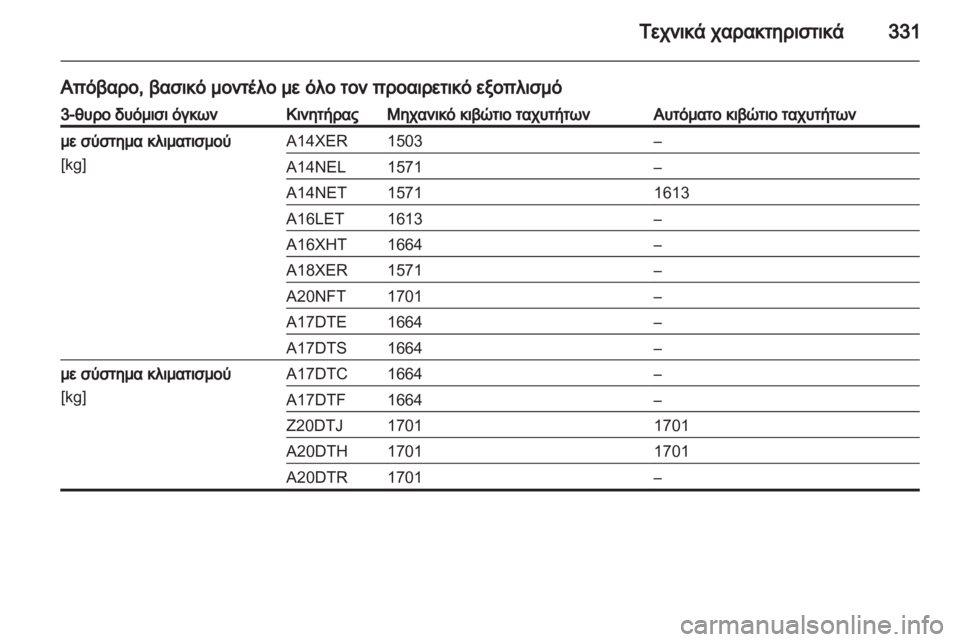 Τεχνικά χαρακτηριστικά 331

Απόβαρο, βασικό μοντέλο με όλο τον προαιρετικό εξοπλισμό

| 3-θυρο δυόμισι όγκων | Κινητήρας | Μηχανικό κιβώτιο ταχυτήτων | Αυτόματο κιβώτιο ταχυτήτων |
|---|---|---|---|
| με σύστημα κλιματισμού [kg] | A14XER | 1503 | – |
| | A14NEL | 1571 | – |
| | A14NET | 1571 | 1613 |
| | A16LET | 1613 | – |
| | A16XHT | 1664 | – |
| | A18XER | 1571 | – |
| | A20NFT | 1701 | – |
| | A17DTE | 1664 | – |
| | A17DTS | 1664 | – |
| με σύστημα κλιματισμού [kg] | A17DTC | 1664 | – |
| | A17DTF | 1664 | – |
| | Z20DTJ | 1701 | 1701 |
| | A20DTH | 1701 | 1701 |
| | A20DTR | 1701 | – |

carmanualsonline.info